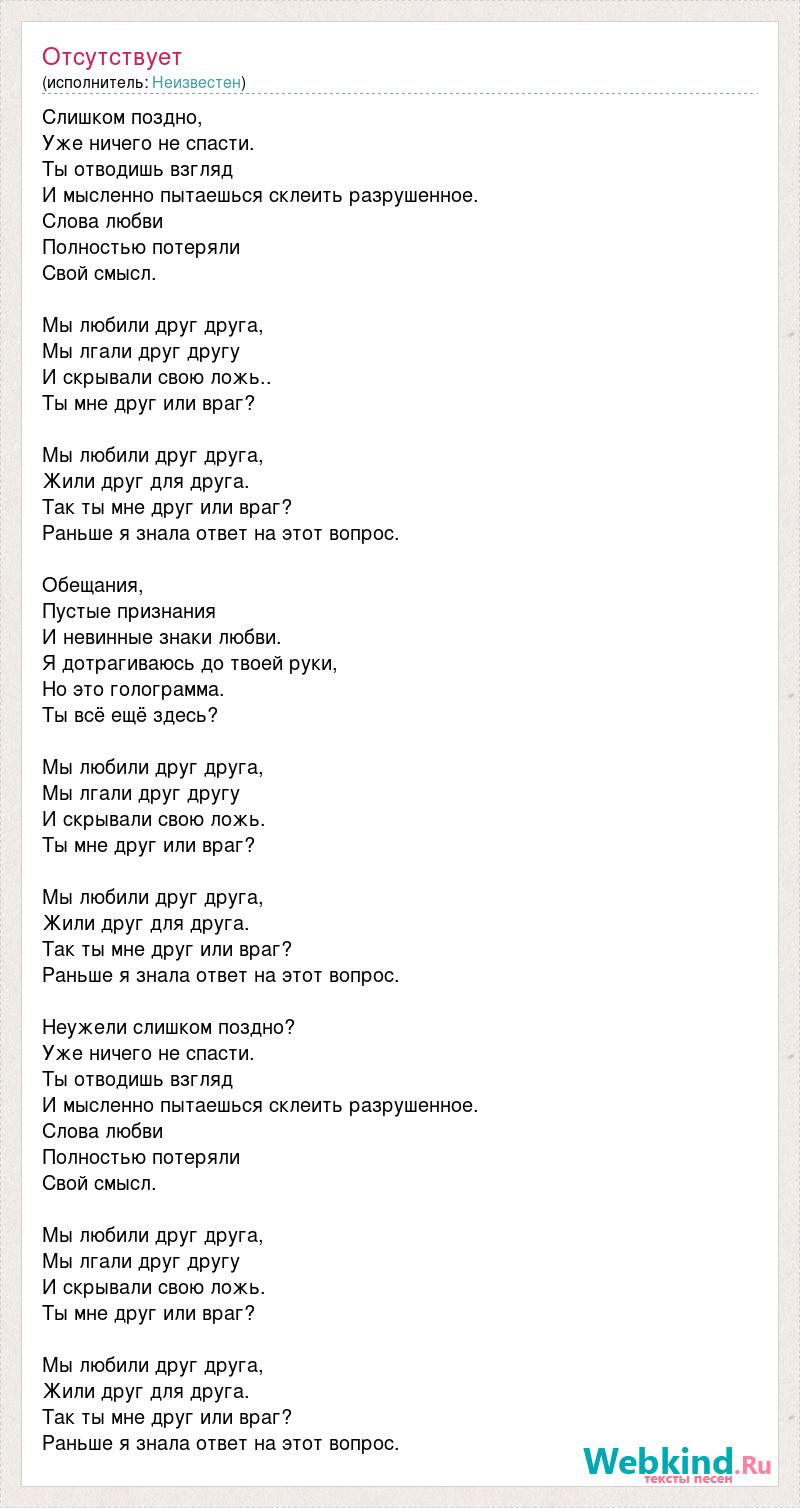 Отсутствует
(исполнитель: Неизвестен)

Слишком поздно,
Уже ничего не спасти.
Ты отводишь взгляд
И мысленно пытаешься склеить разрушенное.
Слова любви
Полностью потеряли
Свой смысл.

Мы любили друг друга,
Мы лгали друг другу
И скрывали свою ложь..
Ты мне друг или враг?

Мы любили друг друга,
Жили друг для друга.
Так ты мне друг или враг?
Раньше я знала ответ на этот вопрос.

Обещания,
Пустые признания
И невинные знаки любви.
Я дотрагиваюсь до твоей руки,
Но это голограмма.
Ты всё ещё здесь?

Мы любили друг друга,
Мы лгали друг другу
И скрывали свою ложь.
Ты мне друг или враг?

Мы любили друг друга,
Жили друг для друга.
Так ты мне друг или враг?
Раньше я знала ответ на этот вопрос.

Неужели слишком поздно?
Уже ничего не спасти.
Ты отводишь взгляд
И мысленно пытаешься склеить разрушенное.
Слова любви
Полностью потеряли
Свой смысл.

Мы любили друг друга,
Мы лгали друг другу
И скрывали свою ложь.
Ты мне друг или враг?

Мы любили друг друга,
Жили друг для друга.
Так ты мне друг или враг?
Раньше я знала ответ на этот вопрос.

Webkind.Ru
тексты песен